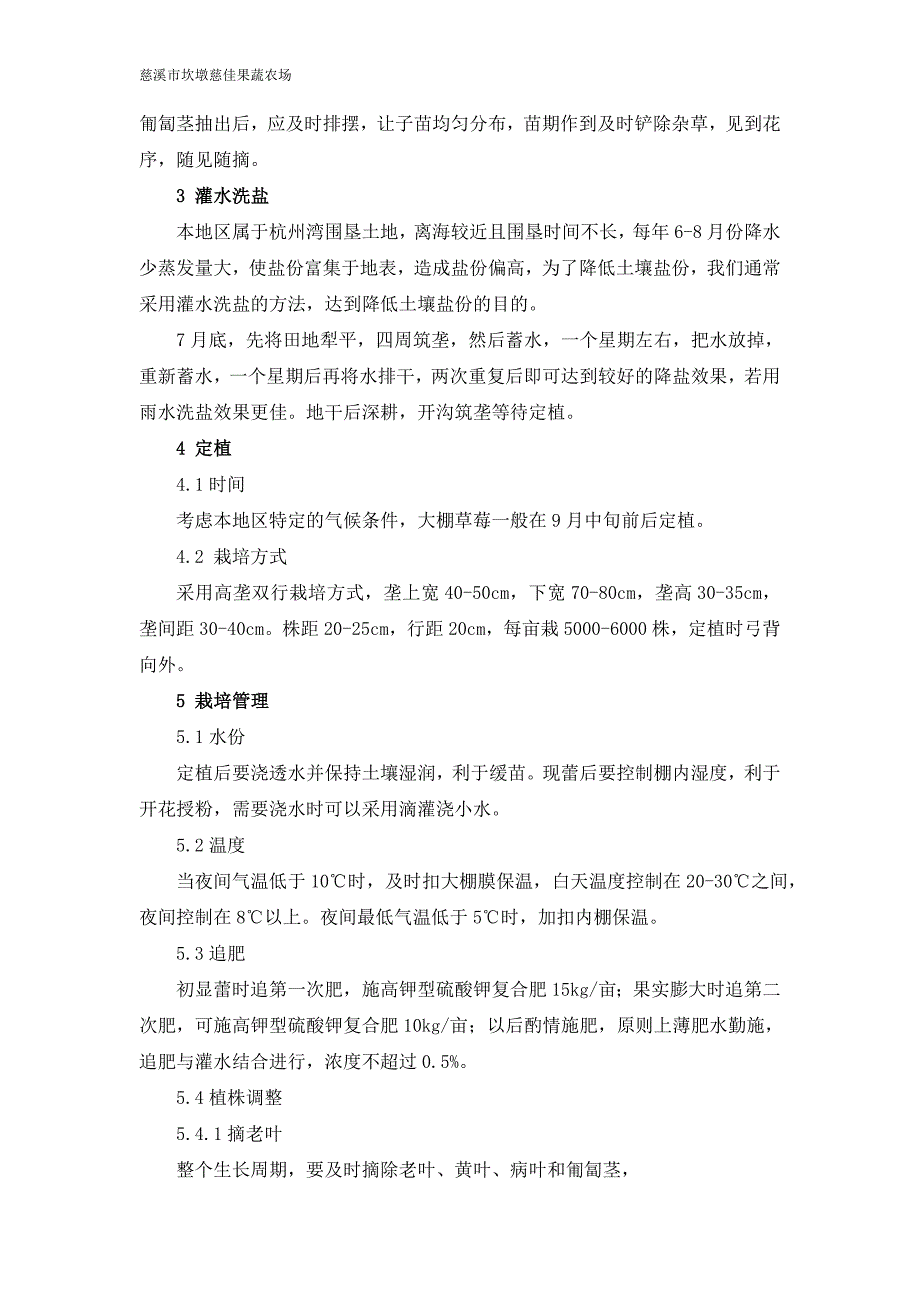 慈溪市坎墩慈佳果蔬农场

匍匐茎抽出后，应及时排摆，让子苗均匀分布，苗期作到及时铲除杂草，见到花序，随见随摘。

3 灌水洗盐

本地区属于杭州湾围垦土地，离海较近且围垦时间不长，每年 6-8 月份降水少蒸发量大，使盐份富集于地表，造成盐份偏高，为了降低土壤盐份，我们通常采用灌水洗盐的方法，达到降低土壤盐份的目的。

7 月底，先将田地犁平，四周筑垄，然后蓄水，一个星期左右，把水放掉，重新蓄水，一个星期后再将水排干，两次重复后即可达到较好的降盐效果，若用雨水洗盐效果更佳。地干后深耕，开沟筑垄等待定植。

4 定植

4.1 时间

考虑本地区特定的气候条件，大棚草莓一般在 9 月中旬前后定植。

4.2 栽培方式

采用高垄双行栽培方式，垄上宽 40-50cm，下宽 70-80cm，垄高 30-35cm，垄间距 30-40cm。株距 20-25cm，行距 20cm，每亩栽 5000-6000 株，定植时弓背向外。

5 栽培管理

5.1 水份

定植后要浇透水并保持土壤湿润，利于缓苗。现蕾后要控制棚内湿度，利于开花授粉，需要浇水时可以采用滴灌浇小水。

5.2 温度

当夜间气温低于 10℃时，及时扣大棚膜保温，白天温度控制在 20-30℃之间，夜间控制在 8℃以上。夜间最低气温低于 5℃时，加扣内棚保温。

5.3 追肥

初显蕾时追第一次肥，施高钾型硫酸钾复合肥 15kg/亩；果实膨大时追第二次肥，可施高钾型硫酸钾复合肥 10kg/亩；以后酌情施肥，原则上薄肥水勤施，追肥与灌水结合进行，浓度不超过 0.5%。

5.4 植株调整

5.4.1 摘老叶

整个生长周期，要及时摘除老叶、黄叶、病叶和匍匐茎，